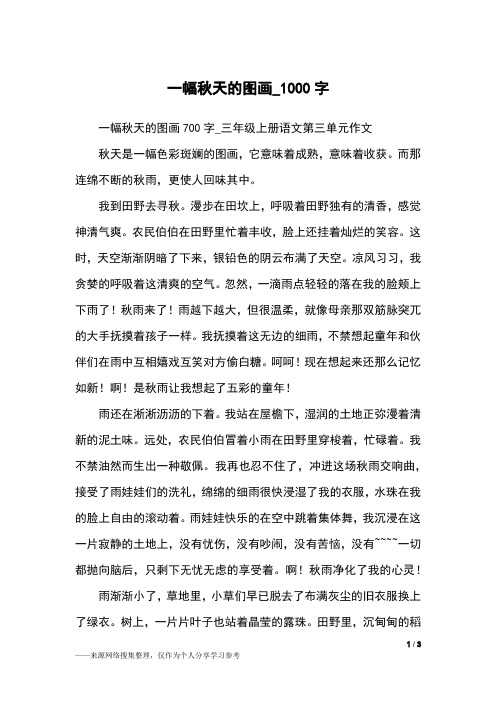 一幅秋天的图画_1000 字

一幅秋天的图画 700 字_三年级上册语文第三单元作文

秋天是一幅色彩斑斓的图画，它意味着成熟，意味着收获。而那连绵不断的秋雨，更使人回味其中。

我到田野去寻秋。漫步在田坎上，呼吸着田野独有的清香，感觉神清气爽。农民伯伯在田野里忙着丰收，脸上还挂着灿烂的笑容。这时，天空渐渐阴暗了下来，银铅色的阴云布满了天空。凉风习习，我贪婪的呼吸着这清爽的空气。忽然，一滴雨点轻轻的落在我的脸颊上下雨了！秋雨来了！雨越下越大，但很温柔，就像母亲那双筋脉突兀的大手抚摸着孩子一样。我抚摸着这无边的细雨，不禁想起童年和伙伴们在雨中互相嬉戏互笑对方偷白糖。呵呵！现在想起来还那么记忆如新！啊！是秋雨让我想起了五彩的童年！

雨还在淅淅沥沥的下着。我站在屋檐下，湿润的土地正弥漫着清新的泥土味。远处，农民伯伯冒着小雨在田野里穿梭着，忙碌着。我不禁油然而生出一种敬佩。我再也忍不住了，冲进这场秋雨交响曲，接受了雨娃娃们的洗礼，绵绵的细雨很快浸湿了我的衣服，水珠在我的脸上自由的滚动着。雨娃娃快乐的在空中跳着集体舞，我沉浸在这一片寂静的土地上，没有忧伤，没有吵闹，没有苦恼，没有~~~~一切都抛向脑后，只剩下无忧无虑的享受着。啊！秋雨净化了我的心灵！

雨渐渐小了，草地里，小草们早已脱去了布满灰尘的旧衣服换上了绿衣。树上，一片片叶子也站着晶莹的露珠。田野里，沉甸甸的稻

1 / 3

——来源网络搜集整理，仅作为个人分享学习参考